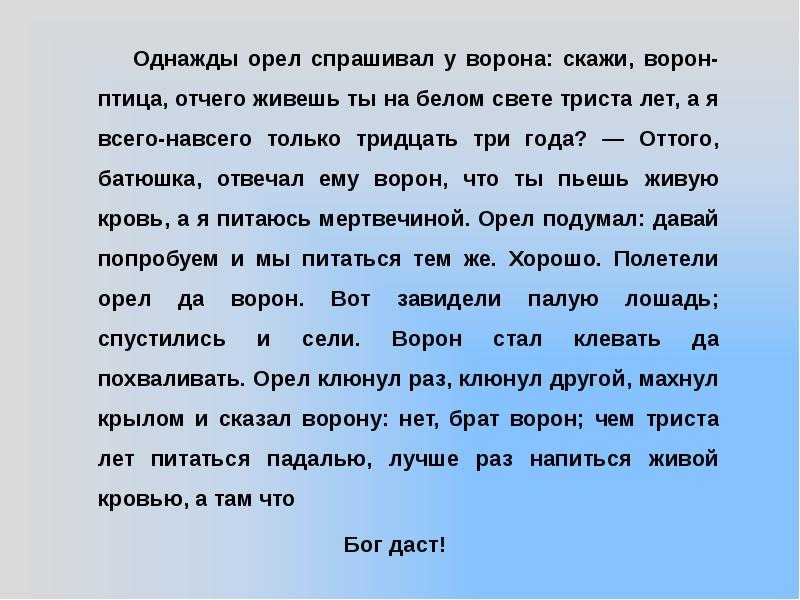 Однажды орел спрашивал у ворона: скажи, ворон-птица, отчего живешь ты на белом свете триста лет, а я всего-навсего только тридцать три года? — Оттого, батюшка, отвечал ему ворон, что ты пьешь живую кровь, а я питаюсь мертвечиной. Орел подумал: давай попробуем и мы питаться тем же. Хорошо. Полетели орел да ворон. Вот завидели палую лошадь; спустились и сели. Ворон стал клевать да похваливать. Орел клюнул раз, клюнул другой, махнул крылом и сказал ворону: нет, брат ворон; чем триста лет питаться падалью, лучше раз напиться живой кровью, а там что

Бог даст!